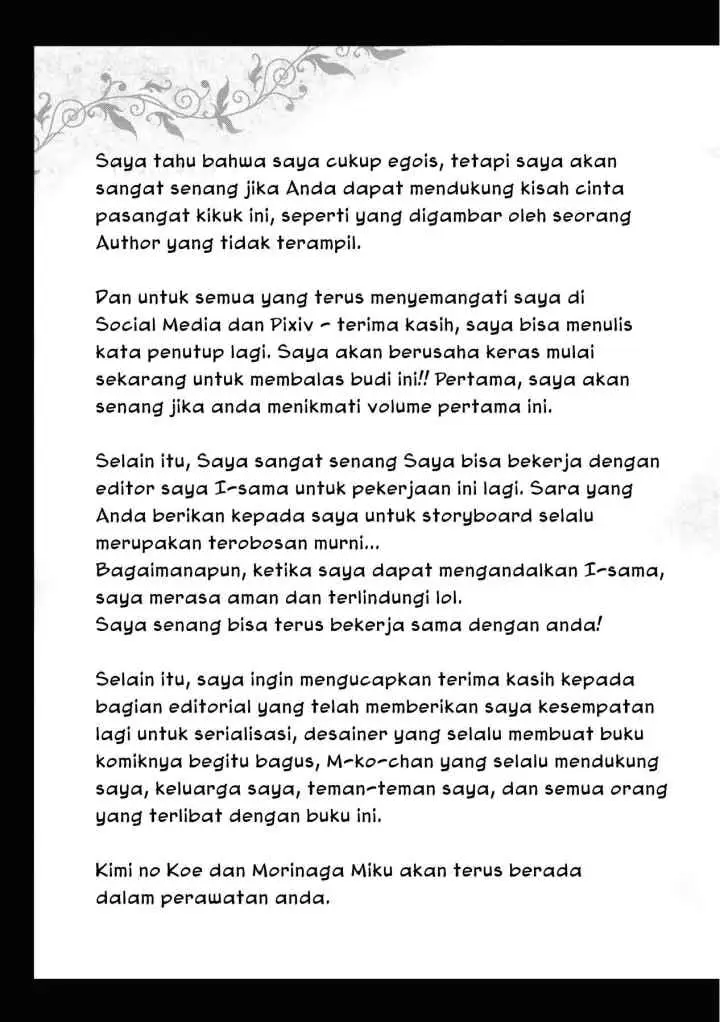 Saya tahu bahwa saya cukup egois, tetapi saya akan sangat senang jika Anda dapat mendukung kisah cinta pasangat kikuk ini, seperti yang digambar oleh seorang Author yang tidak terampil.

Dan untuk semua yang terus menyemangati saya di Social Media dan Pixiv - terima kasih, saya bisa menulis kata penutup lagi. Saya akan berusaha keras mulai sekarang untuk membalas budi ini!! Pertama, saya akan senang jika anda menikmati volume pertama ini.

Selain itu, Saya sangat senang Saya bisa bekerja dengan editor saya I-sama untuk pekerjaan ini lagi. Sara yang Anda berikan kepada saya untuk storyboard selalu merupakan terobosan murni...
Bagaimanapun, ketika saya dapat mengandalkan I-sama, saya merasa aman dan terlindungi lol.
Saya senang bisa terus bekerja sama dengan anda!

Selain itu, saya ingin mengucapkan terima kasih kepada bagian editorial yang telah memberikan saya kesempatan lagi untuk serialisasi, desainer yang selalu membuat buku komiknya begitu bagus, M-ko-chan yang selalu mendukung saya, keluarga saya, teman-teman saya, dan semua orang yang terlibat dengan buku ini.

Kimi no Koe dan Morinaga Miku akan terus berada dalam perawatan anda.